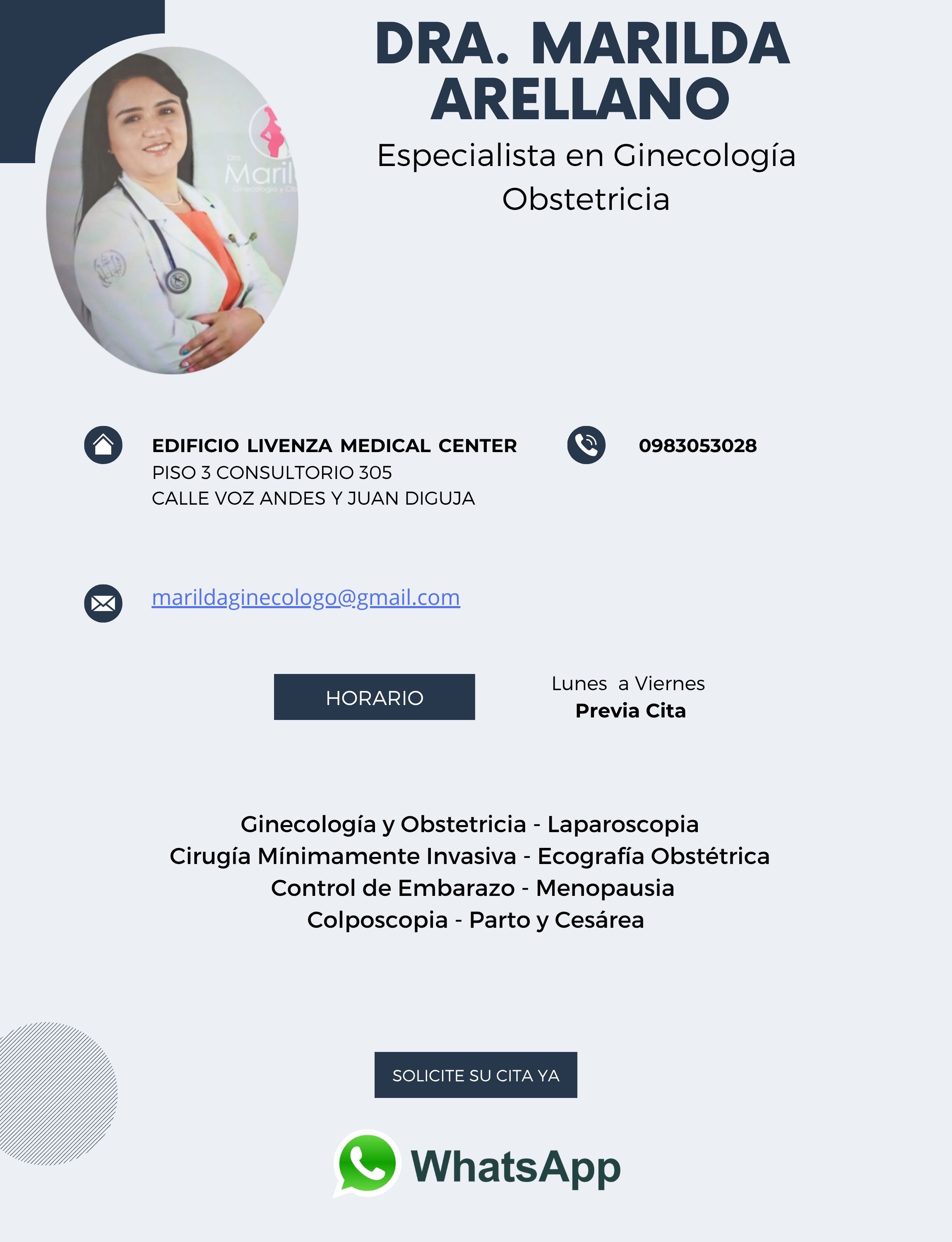 DRA. MARILDA ARELLANO

Especialista en Ginecología Obstetricia

Dra
Maril
Ginecología y Ob

EDIFICIO LIVENZA MEDICAL CENTER
PISO 3 CONSULTORIO 305
CALLE VOZ ANDES Y JUAN DIGUJA

0983053028

marildaginecologo@gmail.com

HORARIO

Lunes a Viernes
Previa Cita

Ginecología y Obstetricia - Laparoscopia
Cirugía Mínimamente Invasiva - Ecografía Obstétrica
Control de Embarazo - Menopausia
Colposcopia - Parto y Cesárea

SOLICITE SU CITA YA

WhatsApp